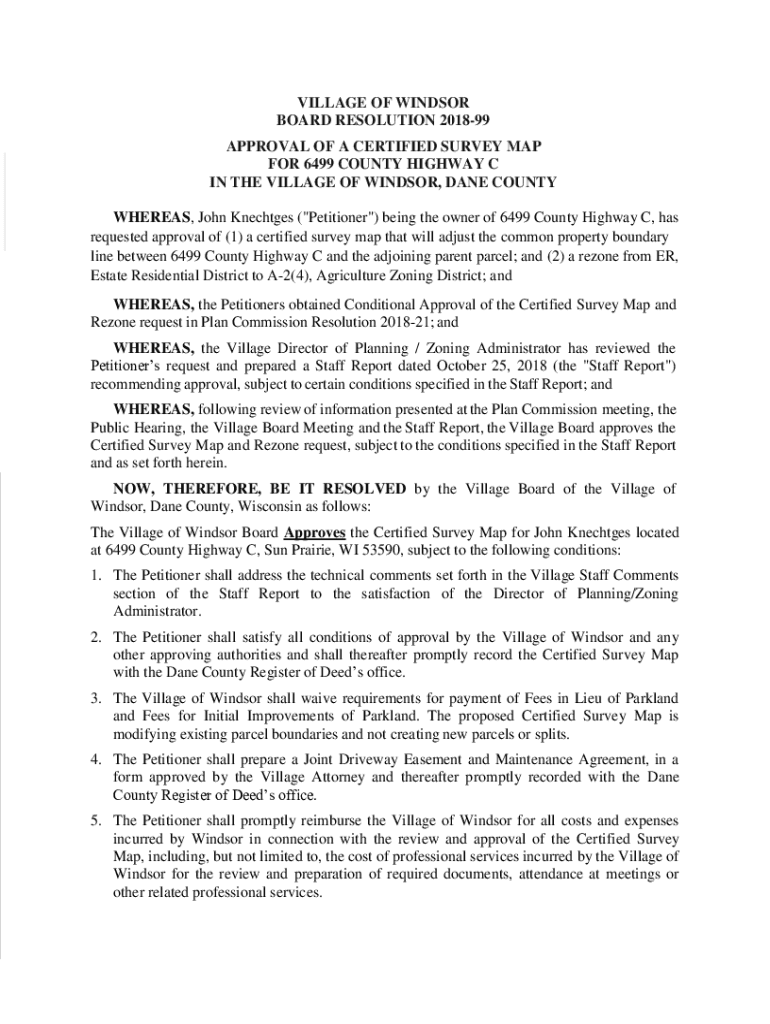 VILLAGE OF WINDSOR
BOARD RESOLUTION 2018-99

APPROVAL OF A CERTIFIED SURVEY MAP
FOR 6499 COUNTY HIGHWAY C
IN THE VILLAGE OF WINDSOR, DANE COUNTY

WHEREAS, John Knechtges ("Petitioner") being the owner of 6499 County Highway C, has requested approval of (1) a certified survey map that will adjust the common property boundary line between 6499 County Highway C and the adjoining parent parcel; and (2) a rezone from ER, Estate Residential District to A-2(4), Agriculture Zoning District; and

WHEREAS, the Petitioners obtained Conditional Approval of the Certified Survey Map and Rezone request in Plan Commission Resolution 2018-21; and

WHEREAS, the Village Director of Planning / Zoning Administrator has reviewed the Petitioner's request and prepared a Staff Report dated October 25, 2018 (the "Staff Report") recommending approval, subject to certain conditions specified in the Staff Report; and

WHEREAS, following review of information presented at the Plan Commission meeting, the Public Hearing, the Village Board Meeting and the Staff Report, the Village Board approves the Certified Survey Map and Rezone request, subject to the conditions specified in the Staff Report and as set forth herein.

NOW, THEREFORE, BE IT RESOLVED by the Village Board of the Village of Windsor, Dane County, Wisconsin as follows:

The Village of Windsor Board Approves the Certified Survey Map for John Knechtges located at 6499 County Highway C, Sun Prairie, WI 53590, subject to the following conditions:

1. The Petitioner shall address the technical comments set forth in the Village Staff Comments section of the Staff Report to the satisfaction of the Director of Planning/Zoning Administrator.

2. The Petitioner shall satisfy all conditions of approval by the Village of Windsor and any other approving authorities and shall thereafter promptly record the Certified Survey Map with the Dane County Register of Deed's office.

3. The Village of Windsor shall waive requirements for payment of Fees in Lieu of Parkland and Fees for Initial Improvements of Parkland. The proposed Certified Survey Map is modifying existing parcel boundaries and not creating new parcels or splits.

4. The Petitioner shall prepare a Joint Driveway Easement and Maintenance Agreement, in a form approved by the Village Attorney and thereafter promptly recorded with the Dane County Register of Deed's office.

5. The Petitioner shall promptly reimburse the Village of Windsor for all costs and expenses incurred by Windsor in connection with the review and approval of the Certified Survey Map, including, but not limited to, the cost of professional services incurred by the Village of Windsor for the review and preparation of required documents, attendance at meetings or other related professional services.